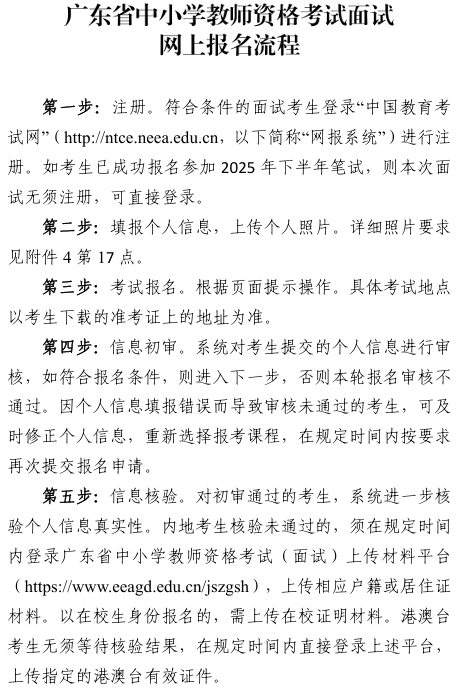 广东省中小学教师资格考试面试
网上报名流程

第一步：注册。符合条件的面试考生登录“中国教育考试网”（http://ntce.neea.edu.cn，以下简称“网报系统”）进行注册。如考生已成功报名参加 2025 年下半年笔试，则本次面试无须注册，可直接登录。

第二步：填报个人信息，上传个人照片。详细照片要求见附件 4 第 17 点。

第三步：考试报名。根据页面提示操作。具体考试地点以考生下载的准考证上的地址为准。

第四步：信息初审。系统对考生提交的个人信息进行审核，如符合报名条件，则进入下一步，否则本轮报名审核不通过。因个人信息填报错误而导致审核未通过的考生，可及时修正个人信息，重新选择报考课程，在规定时间内按要求再次提交报名申请。

第五步：信息核验。对初审通过的考生，系统进一步核验个人信息真实性。内地考生核验未通过的，须在规定时间内登录广东省中小学教师资格考试（面试）上传材料平台（https://www.eeagd.edu.cn/jszgsh），上传相应户籍或居住证材料。以在校生身份报名的，需上传在校证明材料。港澳台考生无须等待核验结果，在规定时间内直接登录上述平台，上传指定的港澳台有效证件。